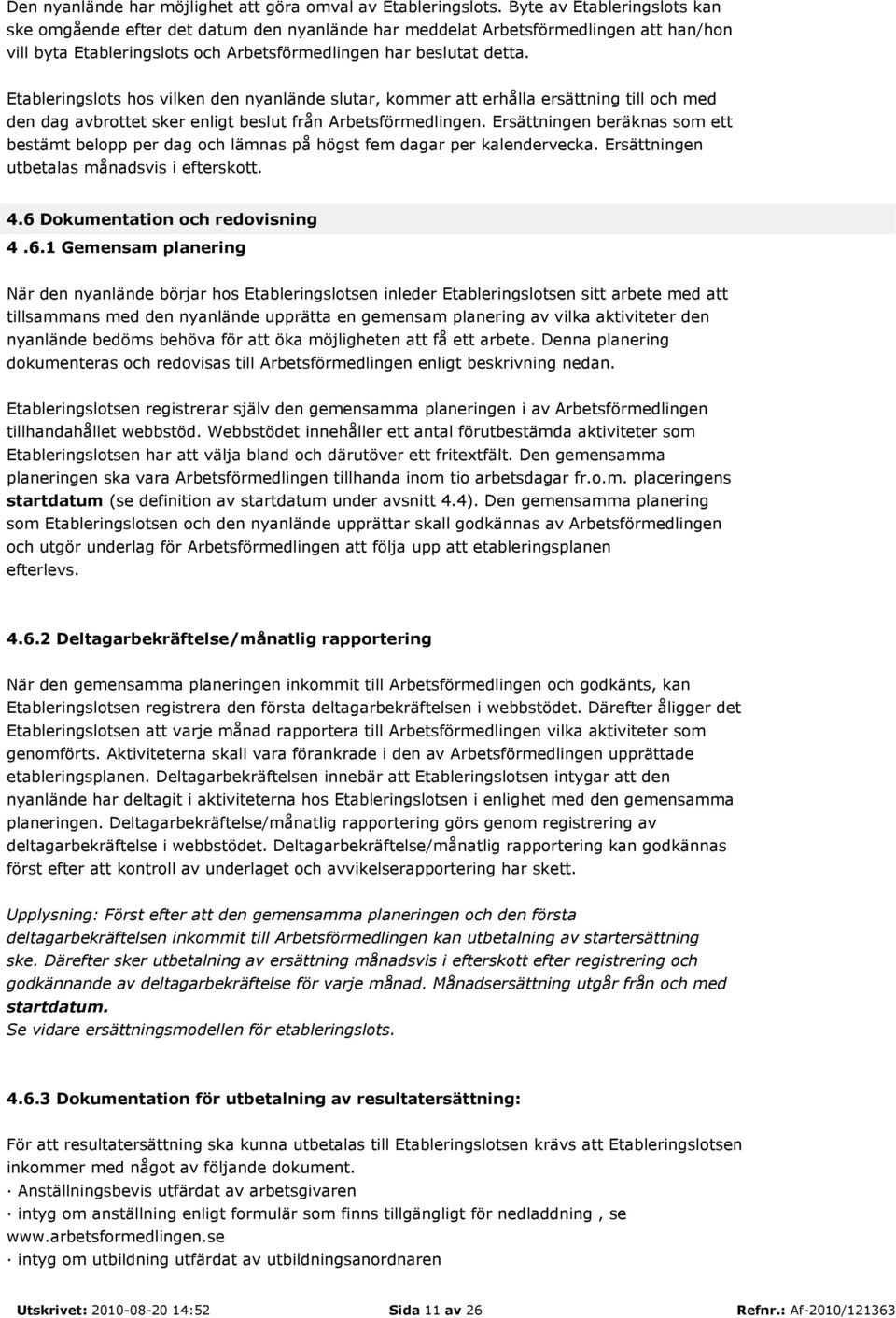 Den nyanlände har möjlighet att göra omval av Etableringslots. Byte av Etableringslots kan ske omgående efter det datum den nyanlände har meddelat Arbetsförmedlingen att han/hon vill byta Etableringslots och Arbetsförmedlingen har beslutat detta.

Etableringslots hos vilken den nyanlände slutar, kommer att erhålla ersättning till och med den dag avbrottet sker enligt beslut från Arbetsförmedlingen. Ersättningen beräknas som ett bestämt belopp per dag och lämnas på högst fem dagar per kalendervecka. Ersättningen utbetalas månadsvis i efterskott.

4.6 Dokumentation och redovisning

4 .6.1 Gemensam planering

När den nyanlände börjar hos Etableringslotsen inleder Etableringslotsen sitt arbete med att tillsammans med den nyanlände upprätta en gemensam planering av vilka aktiviteter den nyanlände bedöms behöva för att öka möjligheten att få ett arbete. Denna planering dokumenteras och redovisas till Arbetsförmedlingen enligt beskrivning nedan.

Etableringslotsen registrerar själv den gemensamma planeringen i av Arbetsförmedlingen tillhandahållet webbstöd. Webbstödet innehåller ett antal förutbestämda aktiviteter som Etableringslotsen har att välja bland och därutöver ett fritextfält. Den gemensamma planeringen ska vara Arbetsförmedlingen tillhanda inom tio arbetsdagar fr.o.m. placeringens startdatum (se definition av startdatum under avsnitt 4.4). Den gemensamma planering som Etableringslotsen och den nyanlände upprättar skall godkännas av Arbetsförmedlingen och utgör underlag för Arbetsförmedlingen att följa upp att etableringsplanen efterlevs.

4.6.2 Deltagarbekräftelse/månatlig rapportering

När den gemensamma planeringen inkommit till Arbetsförmedlingen och godkänts, kan Etableringslotsen registrera den första deltagarbekräftelsen i webbstödet. Därefter åligger det Etableringslotsen att varje månad rapportera till Arbetsförmedlingen vilka aktiviteter som genomförts. Aktiviteterna skall vara förankrade i den av Arbetsförmedlingen upprättade etableringsplanen. Deltagarbekräftelsen innebär att Etableringslotsen intygar att den nyanlände har deltagit i aktiviteterna hos Etableringslotsen i enlighet med den gemensamma planeringen. Deltagarbekräftelse/månatlig rapportering görs genom registrering av deltagarbekräftelse i webbstödet. Deltagarbekräftelse/månatlig rapportering kan godkännas först efter att kontroll av underlaget och avvikelserapportering har skett.

Upplysning: Först efter att den gemensamma planeringen och den första deltagarbekräftelsen inkommit till Arbetsförmedlingen kan utbetalning av startersättning ske. Därefter sker utbetalning av ersättning månadsvis i efterskott efter registrering och godkännande av deltagarbekräftelse för varje månad. Månadsersättning utgår från och med startdatum.
Se vidare ersättningsmodellen för etableringslots.

4.6.3 Dokumentation för utbetalning av resultatersättning:

För att resultatersättning ska kunna utbetalas till Etableringslotsen krävs att Etableringslotsen inkommer med något av följande dokument.
· Anställningsbevis utfärdat av arbetsgivaren
· intyg om anställning enligt formulär som finns tillgängligt för nedladdning , se www.arbetsformedlingen.se
· intyg om utbildning utfärdat av utbildningsanordnaren

Utskrivet: 2010-08-20 14:52 Sida 11 av 26 Refnr.: Af-2010/121363